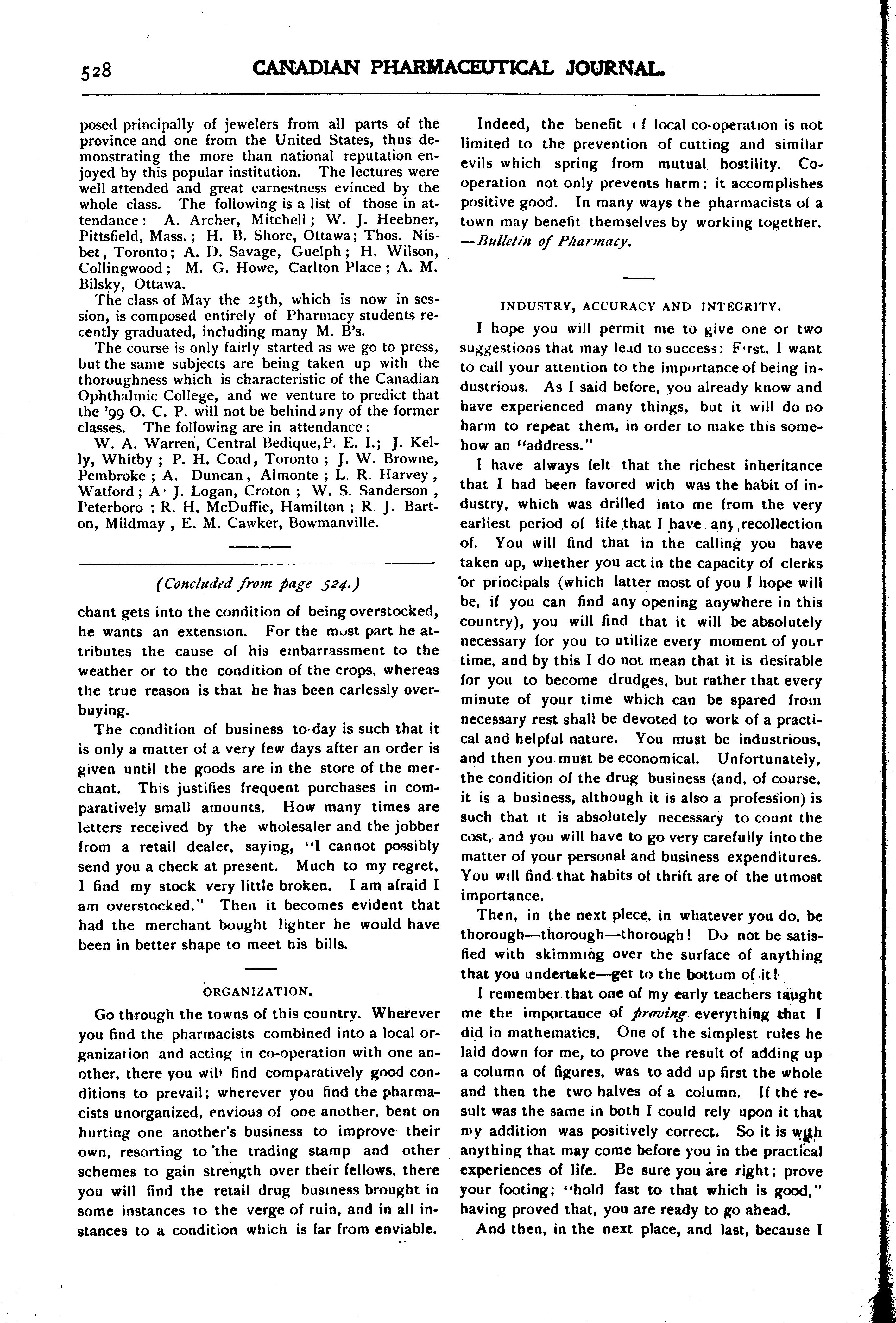 528 CANADIAN PHARMACEUTICAL JOURNAL.

posed principally of jewelers from all parts of the province and one from the United States, thus demonstrating the more than national reputation enjoyed by this popular institution. The lectures were well attended and great earnestness evinced by the whole class. The following is a list of those in attendance: A. Archer, Mitchell; W. J. Heebner, Pittsfield, Mass.; H. B. Shore, Ottawa; Thos. Nisbet, Toronto; A. D. Savage, Guelph; H. Wilson, Collingwood; M. G. Howe, Carlton Place; A. M. Bilsky, Ottawa.

The class of May the 25th, which is now in session, is composed entirely of Pharmacy students recently graduated, including many M. B's.

The course is only fairly started as we go to press, but the same subjects are being taken up with the thoroughness which is characteristic of the Canadian Ophthalmic College, and we venture to predict that the '99 O. C. P. will not be behind any of the former classes. The following are in attendance:

W. A. Warren, Central Bedique, P. E. I.; J. Kelly, Whitby; P. H. Coad, Toronto; J. W. Browne, Pembroke; A. Duncan, Almonte; L. R. Harvey, Watford; A. J. Logan, Croton; W. S. Sanderson, Peterboro; R. H. McDuffie, Hamilton; R. J. Barton, Mildmay, E. M. Cawker, Bowmanville.

(Concluded from page 524.)

chant gets into the condition of being overstocked, he wants an extension. For the most part he attributes the cause of his embarrassment to the weather or to the condition of the crops, whereas the true reason is that he has been carlessly overbuying.

The condition of business to-day is such that it is only a matter of a very few days after an order is given until the goods are in the store of the merchant. This justifies frequent purchases in comparatively small amounts. How many times are letters received by the wholesaler and the jobber from a retail dealer, saying, "I cannot possibly send you a check at present. Much to my regret, I find my stock very little broken. I am afraid I am overstocked." Then it becomes evident that had the merchant bought lighter he would have been in better shape to meet his bills.

ORGANIZATION.

Go through the towns of this country. Wherever you find the pharmacists combined into a local organization and acting in co-operation with one another, there you will find comparatively good conditions to prevail; wherever you find the pharmacists unorganized, envious of one another, bent on hurting one another's business to improve their own, resorting to the trading stamp and other schemes to gain strength over their fellows, there you will find the retail drug business brought in some instances to the verge of ruin, and in all instances to a condition which is far from enviable.

Indeed, the benefit of local co-operation is not limited to the prevention of cutting and similar evils which spring from mutual hostility. Co-operation not only prevents harm; it accomplishes positive good. In many ways the pharmacists of a town may benefit themselves by working together. —Bulletin of Pharmacy.

INDUSTRY, ACCURACY AND INTEGRITY.

I hope you will permit me to give one or two suggestions that may lead to success: First, I want to call your attention to the importance of being industrious. As I said before, you already know and have experienced many things, but it will do no harm to repeat them, in order to make this somehow an "address."

I have always felt that the richest inheritance that I had been favored with was the habit of industry, which was drilled into me from the very earliest period of life that I have any recollection of. You will find that in the calling you have taken up, whether you act in the capacity of clerks or principals (which latter most of you I hope will be, if you can find any opening anywhere in this country), you will find that it will be absolutely necessary for you to utilize every moment of your time, and by this I do not mean that it is desirable for you to become drudges, but rather that every minute of your time which can be spared from necessary rest shall be devoted to work of a practical and helpful nature. You must be industrious, and then you must be economical. Unfortunately, the condition of the drug business (and, of course, it is a business, although it is also a profession) is such that it is absolutely necessary to count the cost, and you will have to go very carefully into the matter of your personal and business expenditures. You will find that habits of thrift are of the utmost importance.

Then, in the next plece, in whatever you do, be thorough—thorough—thorough! Do not be satisfied with skimming over the surface of anything that you undertake—get to the bottom of it!

I remember that one of my early teachers taught me the importance of proving everything that I did in mathematics. One of the simplest rules he laid down for me, to prove the result of adding up a column of figures, was to add up first the whole and then the two halves of a column. If the result was the same in both I could rely upon it that my addition was positively correct. So it is with anything that may come before you in the practical experiences of life. Be sure you are right; prove your footing; "hold fast to that which is good," having proved that, you are ready to go ahead.

And then, in the next place, and last, because I